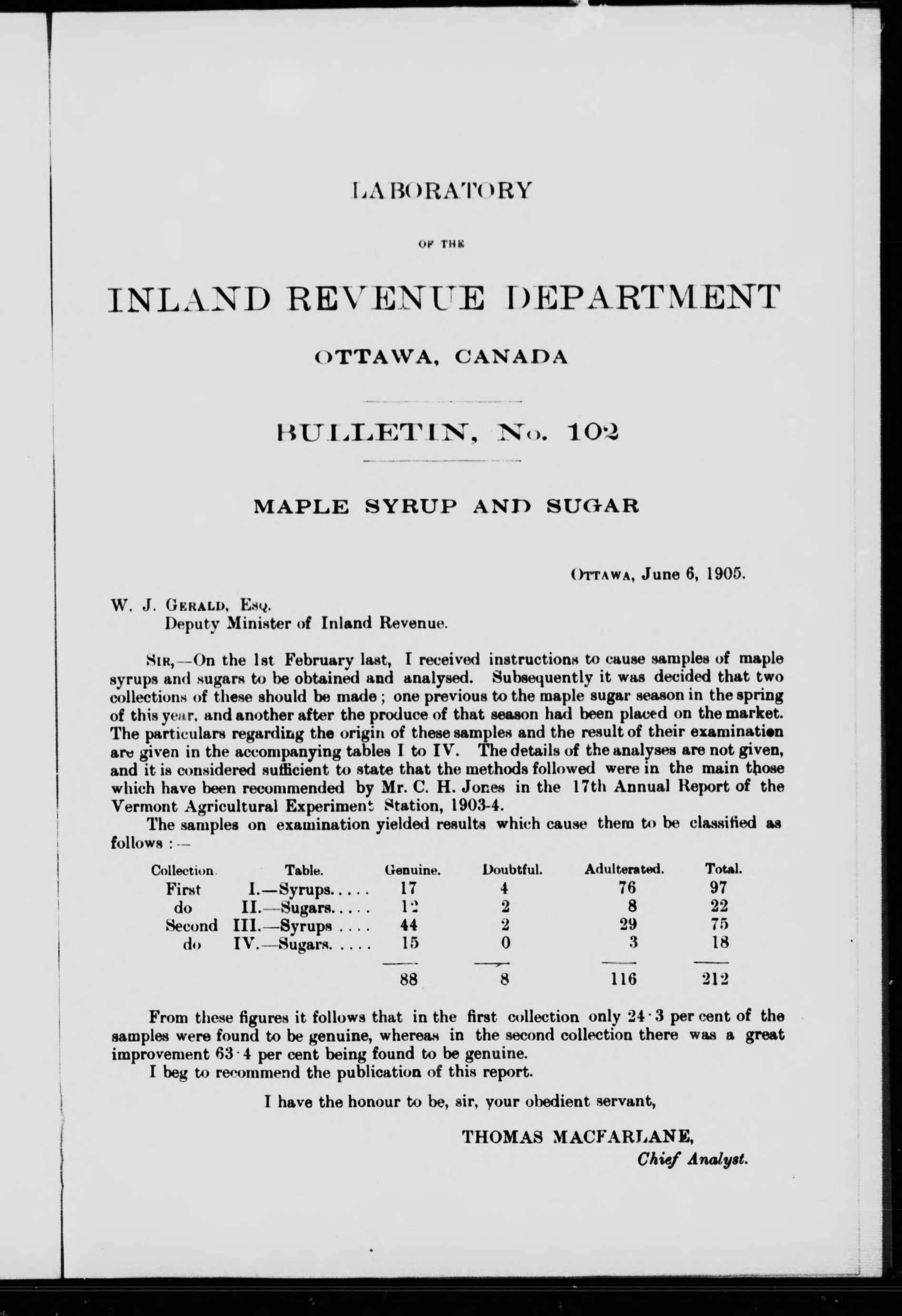 LABORATORY

OF THE

INLAND REVENUE DEPARTMENT

OTTAWA, CANADA

BULLETIN, No. 102

MAPLE SYRUP AND SUGAR

OTTAWA, June 6, 1905.

W. J. GERALD, ESQ.
Deputy Minister of Inland Revenue.

SIR,—On the 1st February last, I received instructions to cause samples of maple syrups and sugars to be obtained and analysed. Subsequently it was decided that two collections of these should be made; one previous to the maple sugar season in the spring of this year, and another after the produce of that season had been placed on the market. The particulars regarding the origin of these samples and the result of their examination are given in the accompanying tables I to IV. The details of the analyses are not given, and it is considered sufficient to state that the methods followed were in the main those which have been recommended by Mr. C. H. Jones in the 17th Annual Report of the Vermont Agricultural Experiment Station, 1903-4.

The samples on examination yielded results which cause them to be classified as follows :—

| Collection. | Table. | Genuine. | Doubtful. | Adulterated. | Total. |
|---|---|---|---|---|---|
| First | I.—Syrups..... | 17 | 4 | 76 | 97 |
| do | II.—Sugars..... | 12 | 2 | 8 | 22 |
| Second | III.—Syrups .... | 44 | 2 | 29 | 75 |
| do | IV.—Sugars..... | 15 | 0 | 3 | 18 |
| | | 88 | 8 | 116 | 212 |

From these figures it follows that in the first collection only 24·3 per cent of the samples were found to be genuine, whereas in the second collection there was a great improvement 63·4 per cent being found to be genuine.

I beg to recommend the publication of this report.

I have the honour to be, sir, your obedient servant,

THOMAS MACFARLANE,
Chief Analyst.